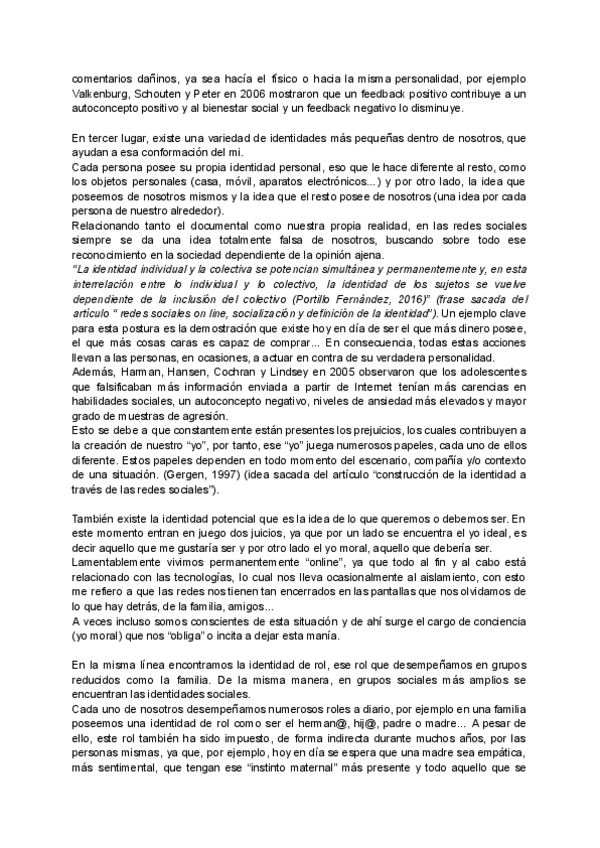 comentarios dañinos, ya sea hacía el físico o hacia la misma personalidad, por ejemplo Valkenburg, Schouten y Peter en 2006 mostraron que un feedback positivo contribuye a un autoconcepto positivo y al bienestar social y un feedback negativo lo disminuye.

En tercer lugar, existe una variedad de identidades más pequeñas dentro de nosotros, que ayudan a esa conformación del mi.
Cada persona posee su propia identidad personal, eso que le hace diferente al resto, como los objetos personales (casa, móvil, aparatos electrónicos...) y por otro lado, la idea que poseemos de nosotros mismos y la idea que el resto posee de nosotros (una idea por cada persona de nuestro alrededor).
Relacionando tanto el documental como nuestra propia realidad, en las redes sociales siempre se da una idea totalmente falsa de nosotros, buscando sobre todo ese reconocimiento en la sociedad dependiente de la opinión ajena.
"La identidad individual y la colectiva se potencian simultánea y permanentemente y, en esta interrelación entre lo individual y lo colectivo, la identidad de los sujetos se vuelve dependiente de la inclusión del colectivo (Portillo Fernández, 2016)" (frase sacada del artículo " redes sociales on line, socialización y definición de la identidad"). Un ejemplo clave para esta postura es la demostración que existe hoy en día de ser el que más dinero posee, el que más cosas caras es capaz de comprar... En consecuencia, todas estas acciones llevan a las personas, en ocasiones, a actuar en contra de su verdadera personalidad.
Además, Harman, Hansen, Cochran y Lindsey en 2005 observaron que los adolescentes que falsificaban más información enviada a partir de Internet tenían más carencias en habilidades sociales, un autoconcepto negativo, niveles de ansiedad más elevados y mayor grado de muestras de agresión.
Esto se debe a que constantemente están presentes los prejuicios, los cuales contribuyen a la creación de nuestro "yo", por tanto, ese "yo" juega numerosos papeles, cada uno de ellos diferente. Estos papeles dependen en todo momento del escenario, compañía y/o contexto de una situación. (Gergen, 1997) (idea sacada del artículo "construcción de la identidad a través de las redes sociales").

También existe la identidad potencial que es la idea de lo que queremos o debemos ser. En este momento entran en juego dos juicios, ya que por un lado se encuentra el yo ideal, es decir aquello que me gustaría ser y por otro lado el yo moral, aquello que debería ser.
Lamentablemente vivimos permanentemente "online", ya que todo al fin y al cabo está relacionado con las tecnologías, lo cual nos lleva ocasionalmente al aislamiento, con esto me refiero a que las redes nos tienen tan encerrados en las pantallas que nos olvidamos de lo que hay detrás, de la familia, amigos...
A veces incluso somos conscientes de esta situación y de ahí surge el cargo de conciencia (yo moral) que nos "obliga" o incita a dejar esta manía.

En la misma línea encontramos la identidad de rol, ese rol que desempeñamos en grupos reducidos como la familia. De la misma manera, en grupos sociales más amplios se encuentran las identidades sociales.
Cada uno de nosotros desempeñamos numerosos roles a diario, por ejemplo en una familia poseemos una identidad de rol como ser el herman@, hij@, padre o madre... A pesar de ello, este rol también ha sido impuesto, de forma indirecta durante muchos años, por las personas mismas, ya que, por ejemplo, hoy en día se espera que una madre sea empática, más sentimental, que tengan ese "instinto maternal" más presente y todo aquello que se